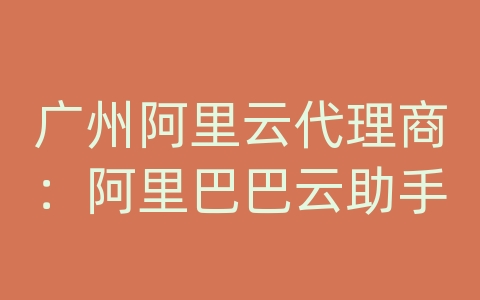 广州阿里云代理商：阿里巴巴云助手